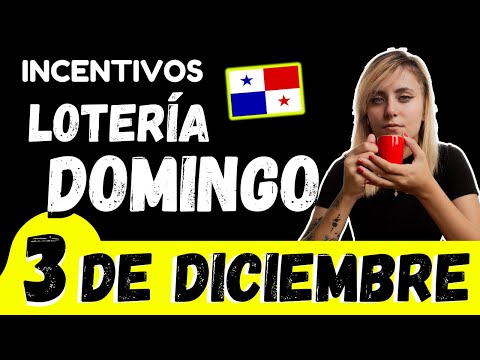 INCENTIVOS
LOTERÍA
DOMINGO
3 DE DICIEMBRE